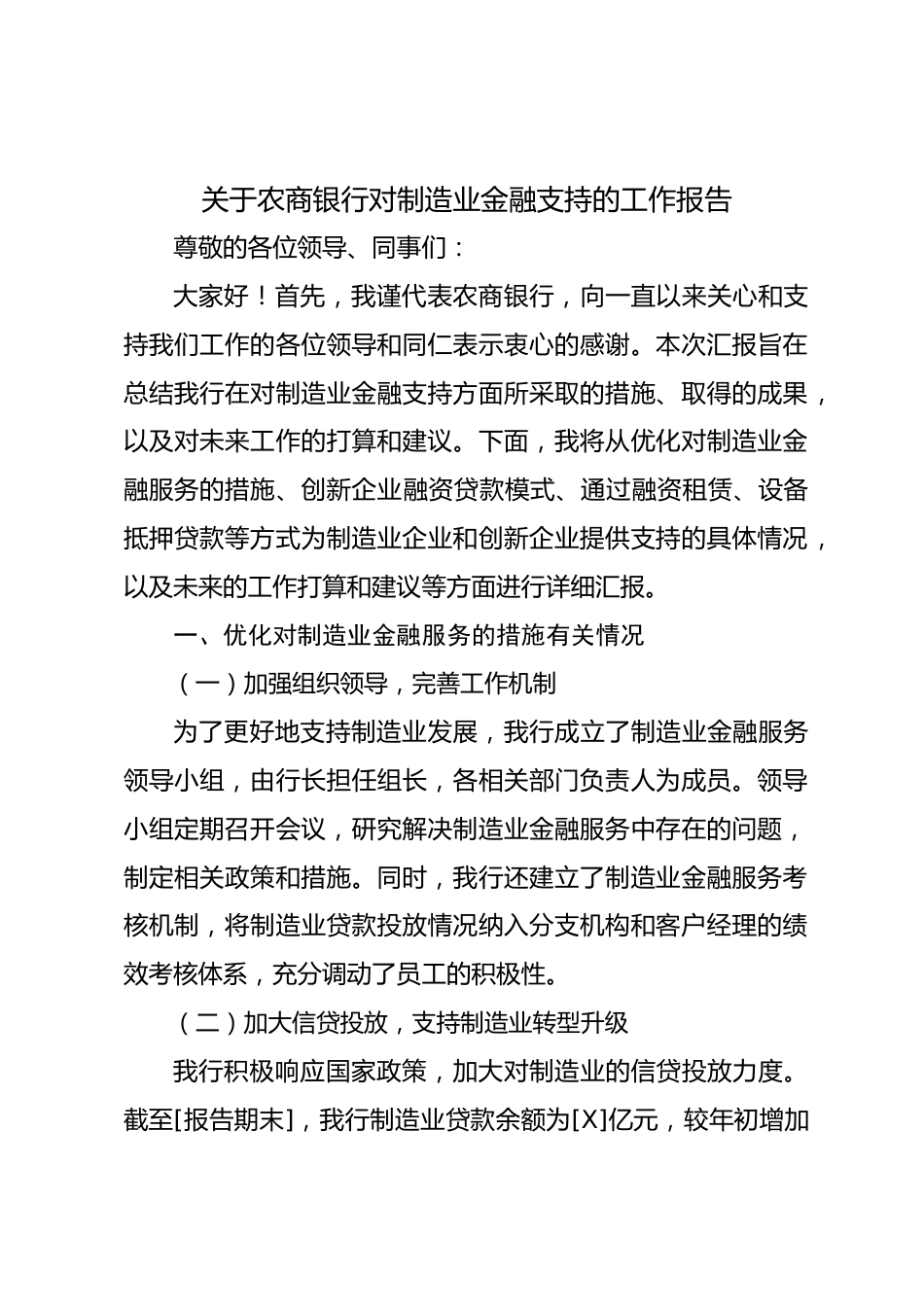 关于农商银行对制造业金融支持的工作报告

尊敬的各位领导、同事们：

大家好！首先，我谨代表农商银行，向一直以来关心和支持我们工作的各位领导和同仁表示衷心的感谢。本次汇报旨在总结我行在对制造业金融支持方面所采取的措施、取得的成果，以及对未来工作的打算和建议。下面，我将从优化对制造业金融服务的措施、创新企业融资贷款模式、通过融资租赁、设备抵押贷款等方式为制造业企业和创新企业提供支持的具体情况，以及未来的工作打算和建议等方面进行详细汇报。

一、优化对制造业金融服务的措施有关情况

（一）加强组织领导，完善工作机制

为了更好地支持制造业发展，我行成立了制造业金融服务领导小组，由行长担任组长，各相关部门负责人为成员。领导小组定期召开会议，研究解决制造业金融服务中存在的问题，制定相关政策和措施。同时，我行还建立了制造业金融服务考核机制，将制造业贷款投放情况纳入分支机构和客户经理的绩效考核体系，充分调动了员工的积极性。

（二）加大信贷投放，支持制造业转型升级

我行积极响应国家政策，加大对制造业的信贷投放力度。截至[报告期末]，我行制造业贷款余额为[X]亿元，较年初增加